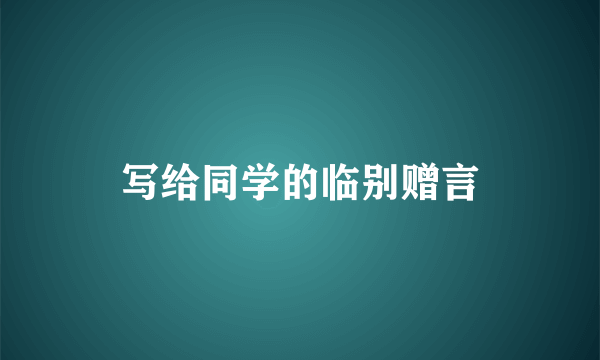 写给同学的临别赠言